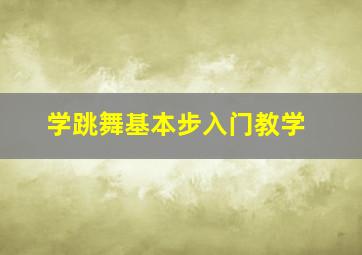 学跳舞基本步入门教学